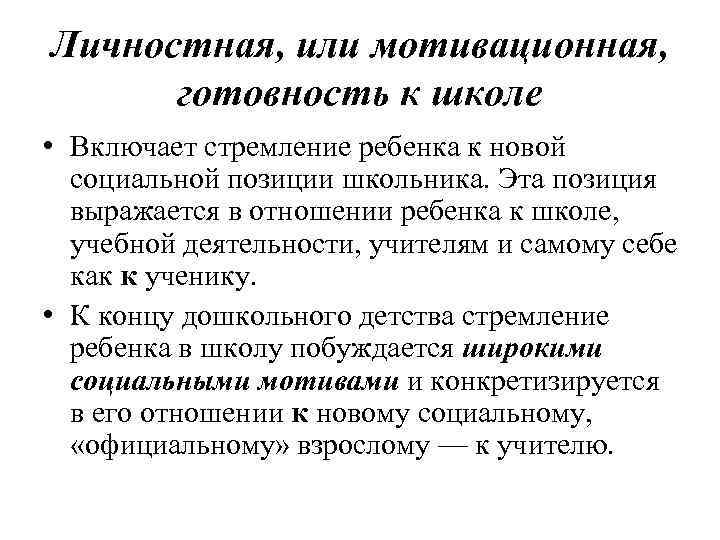 Личностная, или мотивационная, готовность к школе

• Включает стремление ребенка к новой социальной позиции школьника. Эта позиция выражается в отношении ребенка к школе, учебной деятельности, учителям и самому себе как к ученику.

• К концу дошкольного детства стремление ребенка в школу побуждается широкими социальными мотивами и конкретизируется в его отношении к новому социальному, «официальному» взрослому — к учителю.